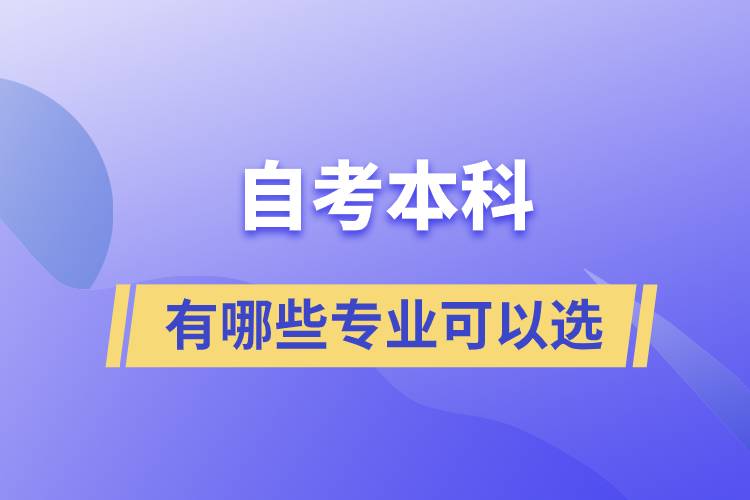 自考本科

有哪些专业可以选